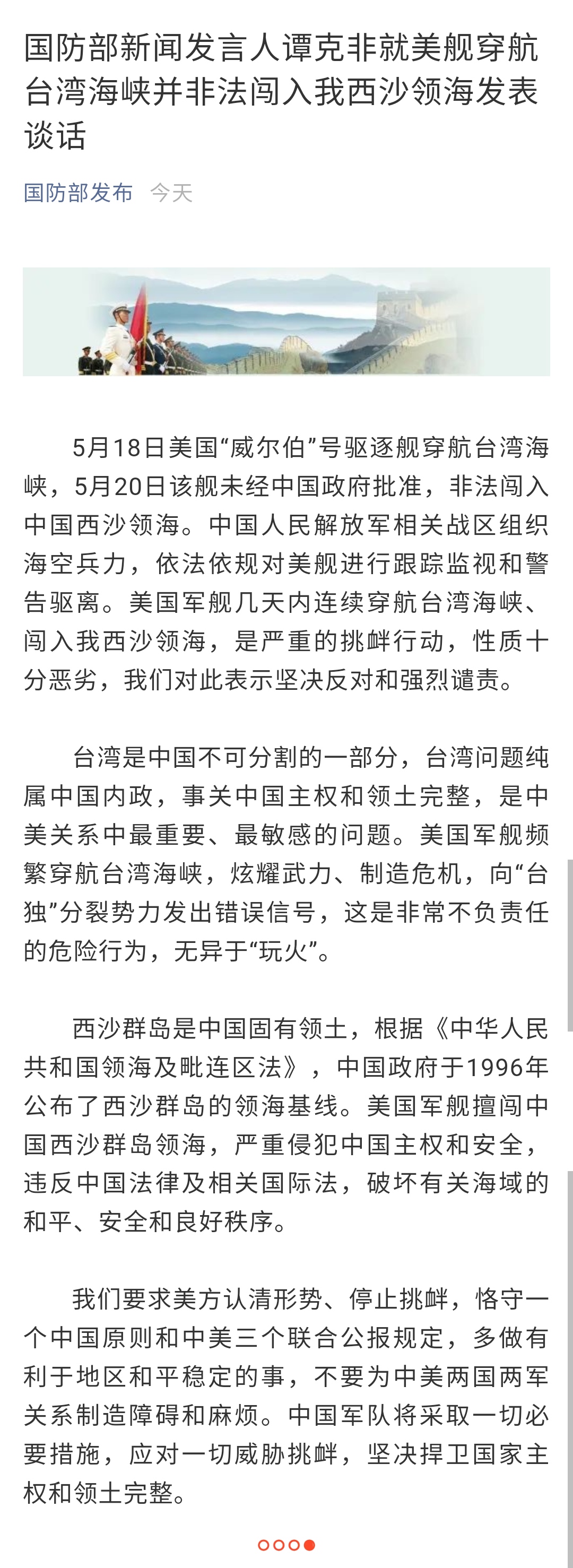 国防部新闻发言人谭克非就美舰穿航台湾海峡并非法闯入我西沙领海发表谈话

国防部发布 今天

5月18日美国“威尔伯”号驱逐舰穿航台湾海峡，5月20日该舰未经中国政府批准，非法闯入中国西沙领海。中国人民解放军相关战区组织海空兵力，依法依规对美舰进行跟踪监视和警告驱离。美国军舰几天内连续穿航台湾海峡、闯入我西沙领海，是严重的挑衅行动，性质十分恶劣，我们对此表示坚决反对和强烈谴责。

台湾是中国不可分割的一部分，台湾问题纯属中国内政，事关中国主权和领土完整，是中美关系中最重要、最敏感的问题。美国军舰频繁穿航台湾海峡，炫耀武力、制造危机，向“台独”分裂势力发出错误信号，这是非常不负责任的危险行为，无异于“玩火”。

西沙群岛是中国固有领土，根据《中华人民共和国领海及毗连区法》，中国政府于1996年公布了西沙群岛的领海基线。美国军舰擅闯中国西沙群岛领海，严重侵犯中国主权和安全，违反中国法律及相关国际法，破坏有关海域的和平、安全和良好秩序。

我们要求美方认清形势、停止挑衅，恪守一个中国原则和中美三个联合公报规定，多做有利于地区和平稳定的事，不要为中美两国两军关系制造障碍和麻烦。中国军队将采取一切必要措施，应对一切威胁挑衅，坚决捍卫国家主权和领土完整。